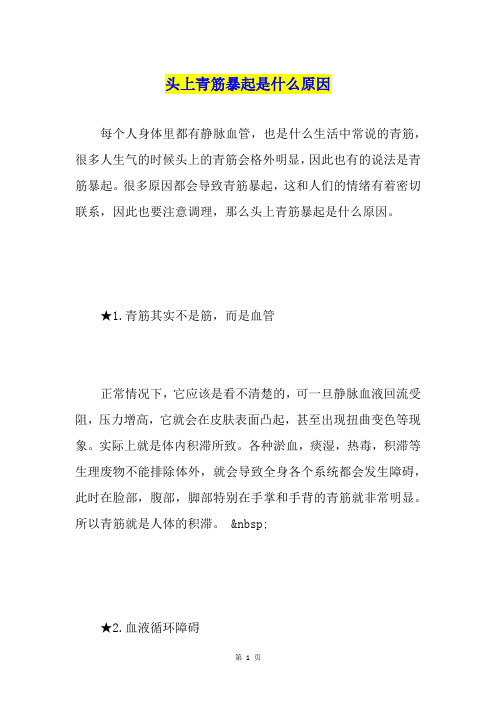 头上青筋暴起是什么原因

每个人身体里都有静脉血管，也是什么生活中常说的青筋，很多人生气的时候头上的青筋会格外明显，因此也有的说法是青筋暴起。很多原因都会导致青筋暴起，这和人们的情绪有着密切联系，因此也要注意调理，那么头上青筋暴起是什么原因。

★1.青筋其实不是筋，而是血管

正常情况下，它应该是看不清楚的，可一旦静脉血液回流受阻，压力增高，它就会在皮肤表面凸起，甚至出现扭曲变色等现象。实际上就是体内积滞所致。各种淤血，痰湿，热毒，积滞等生理废物不能排除体外，就会导致全身各个系统都会发生障碍，此时在脸部，腹部，脚部特别在手掌和手背的青筋就非常明显。所以青筋就是人体的积滞。 &nbsp;

★2.血液循环障碍

第 1 页